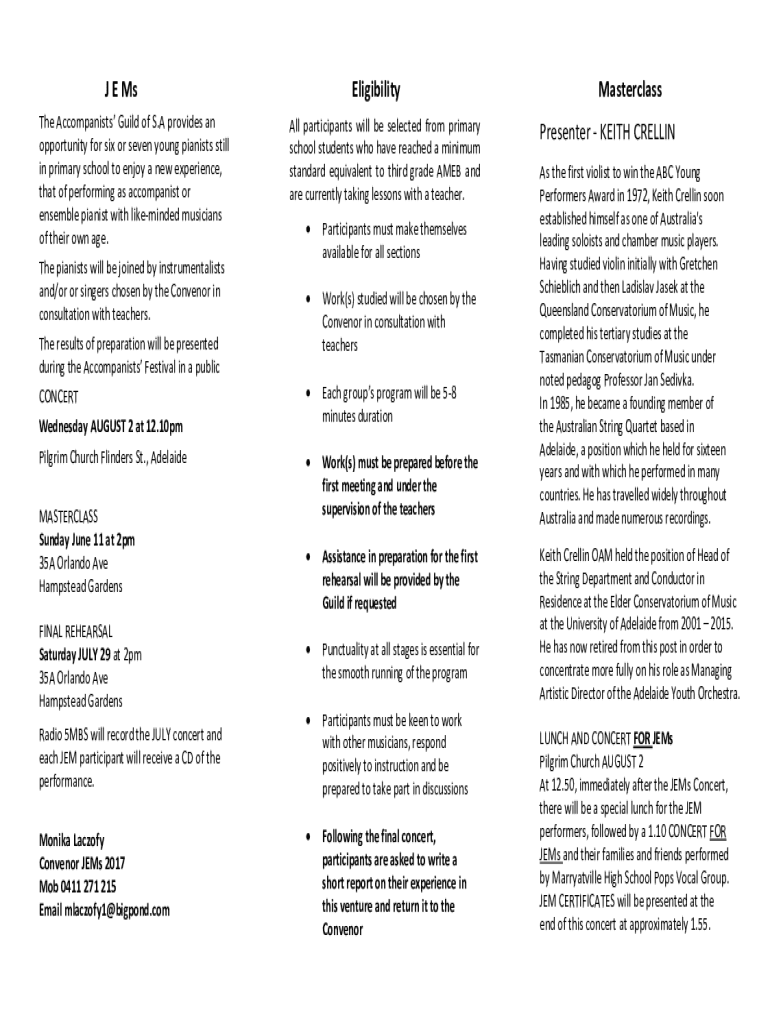 J E Ms

The Accompanists' Guild of S.A provides an opportunity for six or seven young pianists still in primary school to enjoy a new experience, that of performing as accompanist or ensemble pianist with like-minded musicians of their own age.

The pianists will be joined by instrumentalists and/or or singers chosen by the Convenor in consultation with teachers.

The results of preparation will be presented during the Accompanists' Festival in a public

CONCERT
Wednesday AUGUST 2 at 12.10pm

Pilgrim Church Flinders St., Adelaide

MASTERCLASS
Sunday June 11 at 2pm
35A Orlando Ave
Hampstead Gardens

FINAL REHEARSAL
Saturday JULY 29 at 2pm
35A Orlando Ave
Hampstead Gardens

Radio 5MBS will record the JULY concert and each JEM participant will receive a CD of the performance.

Monika Laczofy
Convenor JEMs 2017
Mob 0411 271 215
Email mlaczofy1@bigpond.com

Eligibility

All participants will be selected from primary school students who have reached a minimum standard equivalent to third grade AMEB and are currently taking lessons with a teacher.

• Participants must make themselves available for all sections

• Work(s) studied will be chosen by the Convenor in consultation with teachers

• Each group's program will be 5-8 minutes duration

• Work(s) must be prepared before the first meeting and under the supervision of the teachers

• Assistance in preparation for the first rehearsal will be provided by the Guild if requested

• Punctuality at all stages is essential for the smooth running of the program

• Participants must be keen to work with other musicians, respond positively to instruction and be prepared to take part in discussions

• Following the final concert, participants are asked to write a short report on their experience in this venture and return it to the Convenor

Masterclass

Presenter - KEITH CRELLIN

As the first violist to win the ABC Young Performers Award in 1972, Keith Crellin soon established himself as one of Australia's leading soloists and chamber music players. Having studied violin initially with Gretchen Schieblich and then Ladislav Jasek at the Queensland Conservatorium of Music, he completed his tertiary studies at the Tasmanian Conservatorium of Music under noted pedagog Professor Jan Sedivka.
In 1985, he became a founding member of the Australian String Quartet based in Adelaide, a position which he held for sixteen years and with which he performed in many countries. He has travelled widely throughout Australia and made numerous recordings.

Keith Crellin OAM held the position of Head of the String Department and Conductor in Residence at the Elder Conservatorium of Music at the University of Adelaide from 2001 – 2015. He has now retired from this post in order to concentrate more fully on his role as Managing Artistic Director of the Adelaide Youth Orchestra.

LUNCH AND CONCERT FOR JEMs
Pilgrim Church AUGUST 2
At 12.50, immediately after the JEMs Concert, there will be a special lunch for the JEM performers, followed by a 1.10 CONCERT FOR JEMs and their families and friends performed by Marryatville High School Pops Vocal Group. JEM CERTIFICATES will be presented at the end of this concert at approximately 1.55.